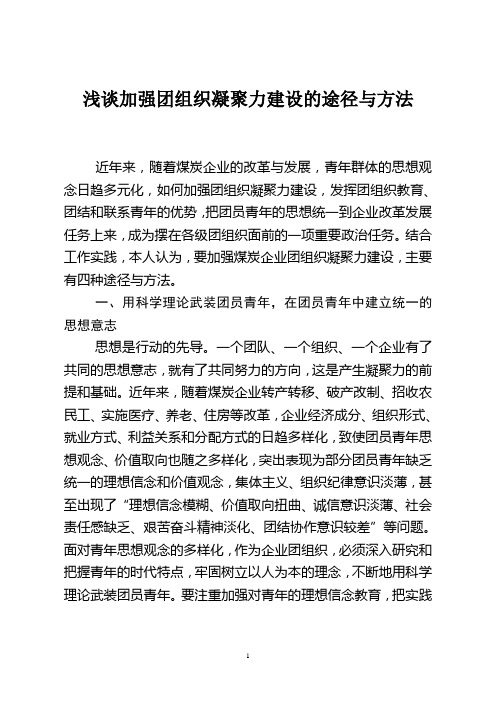 浅谈加强团组织凝聚力建设的途径与方法

近年来，随着煤炭企业的改革与发展，青年群体的思想观念日趋多元化，如何加强团组织凝聚力建设，发挥团组织教育、团结和联系青年的优势，把团员青年的思想统一到企业改革发展任务上来，成为摆在各级团组织面前的一项重要政治任务。结合工作实践，本人认为，要加强煤炭企业团组织凝聚力建设，主要有四种途径与方法。

一、用科学理论武装团员青年，在团员青年中建立统一的思想意志

思想是行动的先导。一个团队、一个组织、一个企业有了共同的思想意志，就有了共同努力的方向，这是产生凝聚力的前提和基础。近年来，随着煤炭企业转产转移、破产改制、招收农民工、实施医疗、养老、住房等改革，企业经济成分、组织形式、就业方式、利益关系和分配方式的日趋多样化，致使团员青年思想观念、价值取向也随之多样化，突出表现为部分团员青年缺乏统一的理想信念和价值观念，集体主义、组织纪律意识淡薄，甚至出现了“理想信念模糊、价值取向扭曲、诚信意识淡薄、社会责任感缺乏、艰苦奋斗精神淡化、团结协作意识较差”等问题。面对青年思想观念的多样化，作为企业团组织，必须深入研究和把握青年的时代特点，牢固树立以人为本的理念，不断地用科学理论武装团员青年。要注重加强对青年的理想信念教育，把实践

1